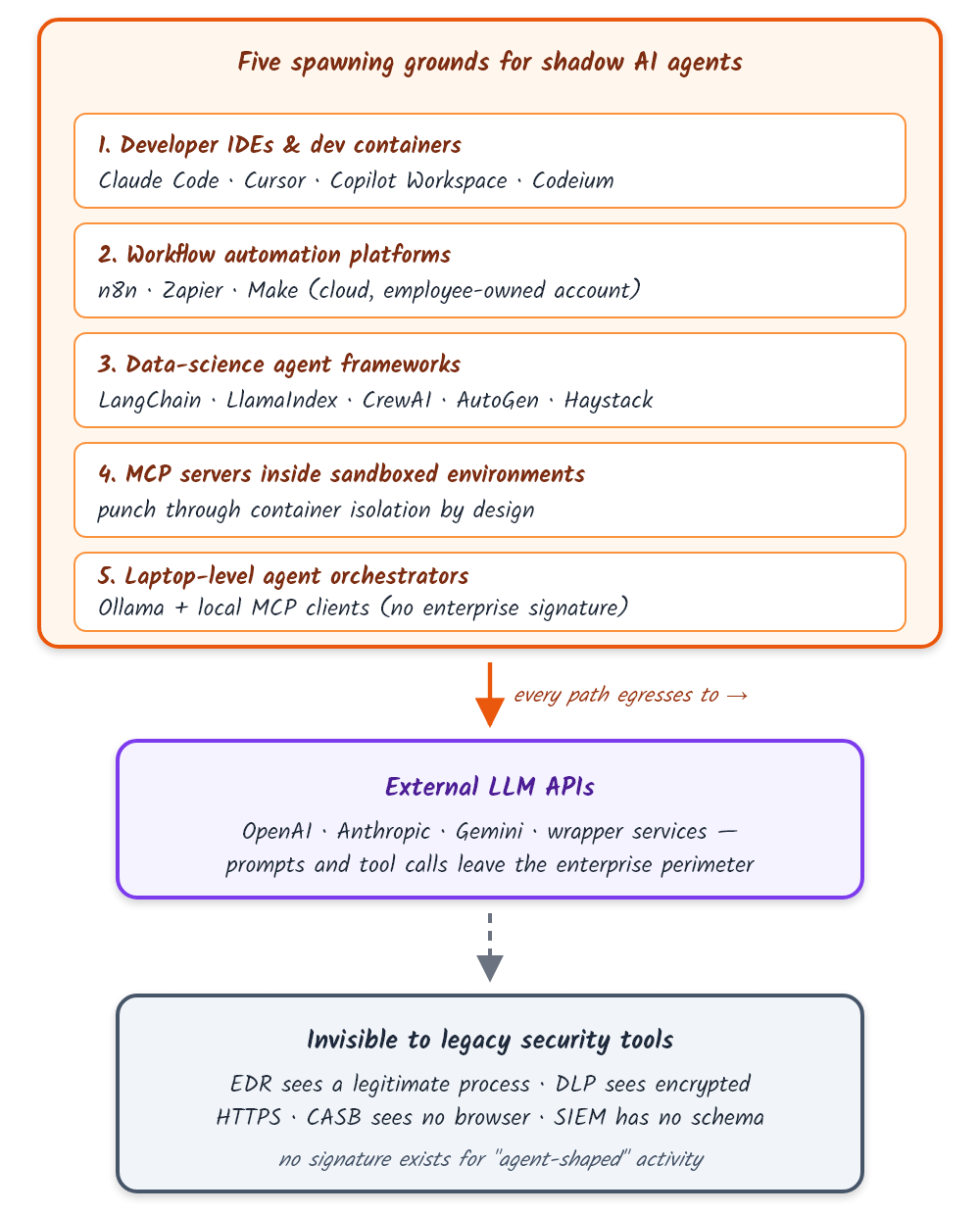 Five spawning grounds for shadow AI agents

1. Developer IDEs & dev containers
Claude Code · Cursor · Copilot Workspace · Codeium

2. Workflow automation platforms
n8n · Zapier · Make (cloud, employee-owned account)

3. Data-science agent frameworks
LangChain · LlamaIndex · CrewAI · AutoGen · Haystack

4. MCP servers inside sandboxed environments
punch through container isolation by design

5. Laptop-level agent orchestrators
Ollama + local MCP clients (no enterprise signature)

every path egresses to →

External LLM APIs
OpenAI · Anthropic · Gemini · wrapper services — prompts and tool calls leave the enterprise perimeter

Invisible to legacy security tools
EDR sees a legitimate process · DLP sees encrypted HTTPS · CASB sees no browser · SIEM has no schema
no signature exists for "agent-shaped" activity